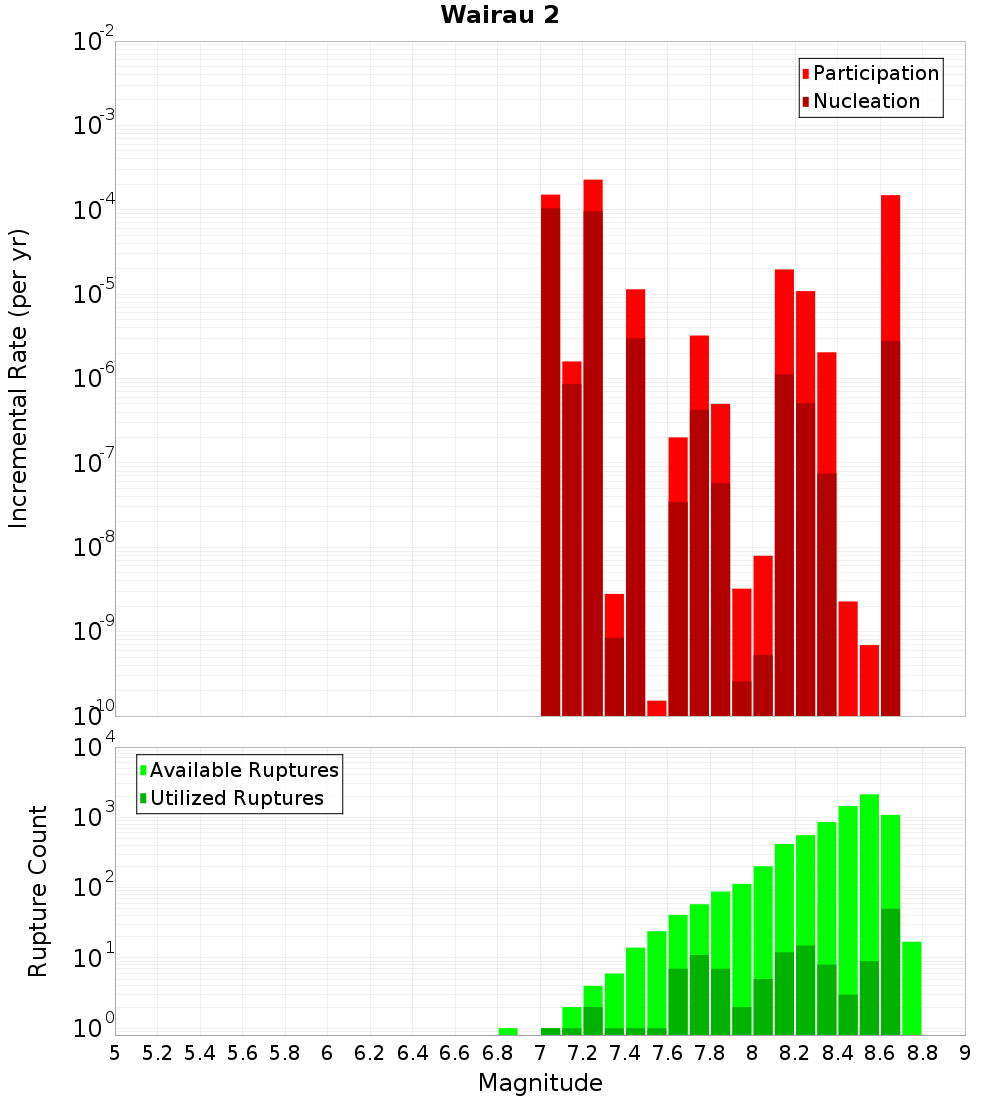 Wairau 2

Participation
Nucleation

Incremental Rate (per yr)

$10^{-2}$
$10^{-3}$
$10^{-4}$
$10^{-5}$
$10^{-6}$
$10^{-7}$
$10^{-8}$
$10^{-9}$
$10^{-10}$

Available Ruptures
Utilized Ruptures

Rupture Count

$10^{4}$
$10^{3}$
$10^{2}$
$10^{1}$
$10^{0}$

5 5.2 5.4 5.6 5.8 6 6.2 6.4 6.6 6.8 7 7.2 7.4 7.6 7.8 8 8.2 8.4 8.6 8.8 9

Magnitude